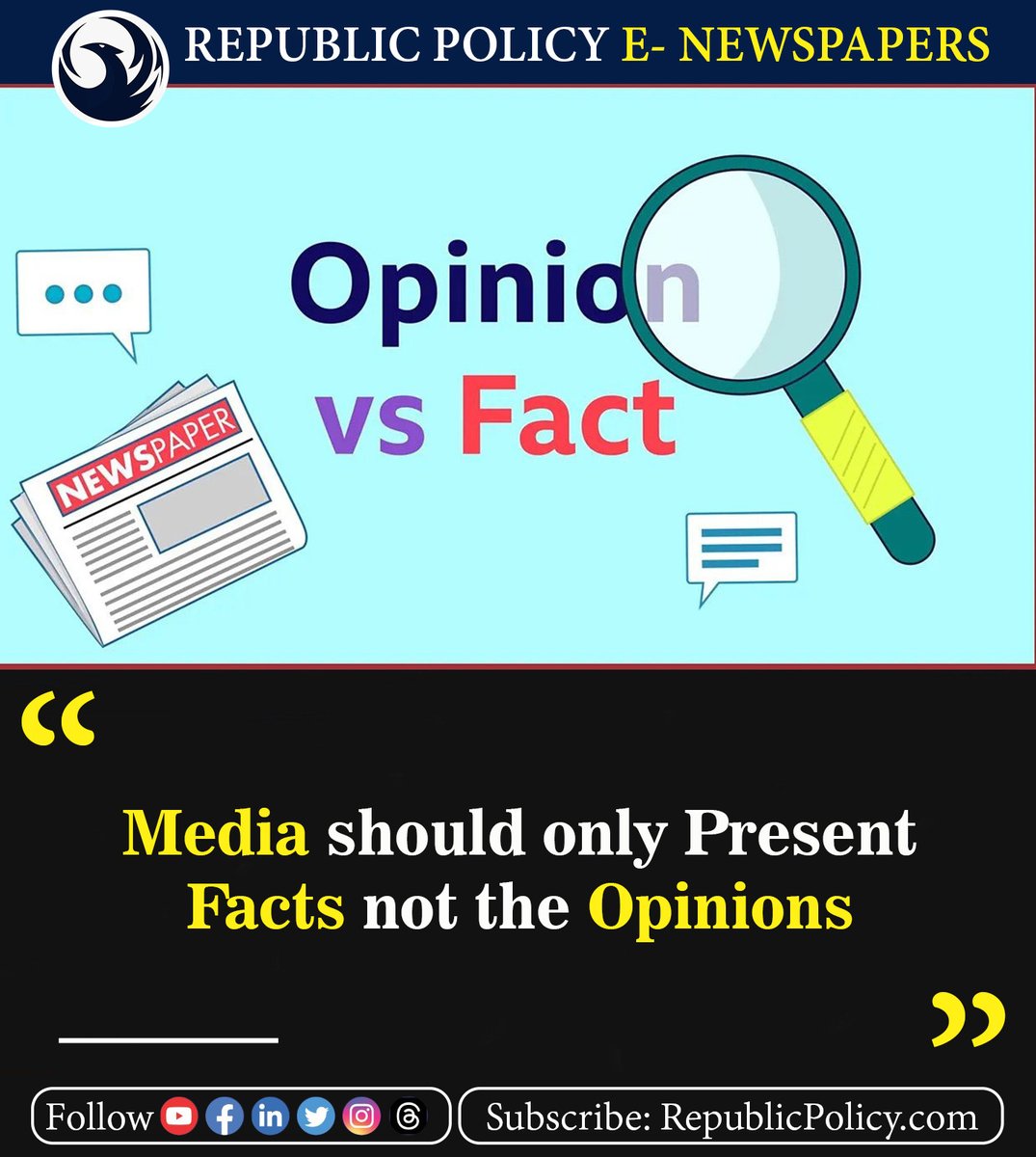 REPUBLIC POLICY E- NEWSPAPERS

Opinion
vs Fact

NEWSPAPER

“

Media should only Present Facts not the Opinions

”

Follow

Subscribe: RepublicPolicy.com